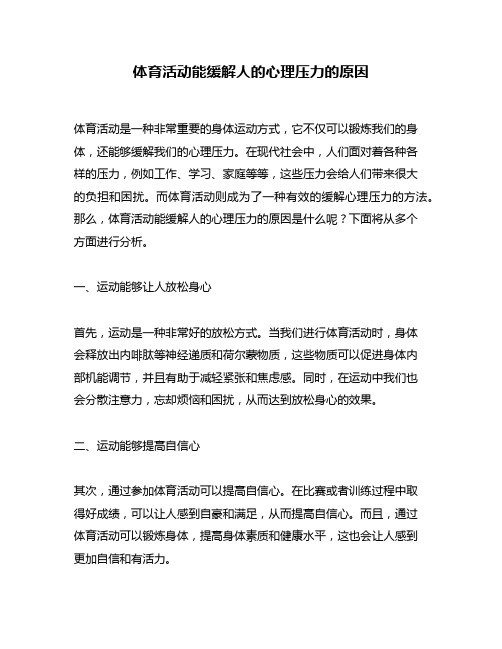 体育活动能缓解人的心理压力的原因

体育活动是一种非常重要的身体运动方式，它不仅可以锻炼我们的身体，还能够缓解我们的心理压力。在现代社会中，人们面对着各种各样的压力，例如工作、学习、家庭等等，这些压力会给人们带来很大的负担和困扰。而体育活动则成为了一种有效的缓解心理压力的方法。那么，体育活动能缓解人的心理压力的原因是什么呢？下面将从多个方面进行分析。

一、运动能够让人放松身心

首先，运动是一种非常好的放松方式。当我们进行体育活动时，身体会释放出内啡肽等神经递质和荷尔蒙物质，这些物质可以促进身体内部机能调节，并且有助于减轻紧张和焦虑感。同时，在运动中我们也会分散注意力，忘却烦恼和困扰，从而达到放松身心的效果。

二、运动能够提高自信心

其次，通过参加体育活动可以提高自信心。在比赛或者训练过程中取得好成绩，可以让人感到自豪和满足，从而提高自信心。而且，通过体育活动可以锻炼身体，提高身体素质和健康水平，这也会让人感到更加自信和有活力。